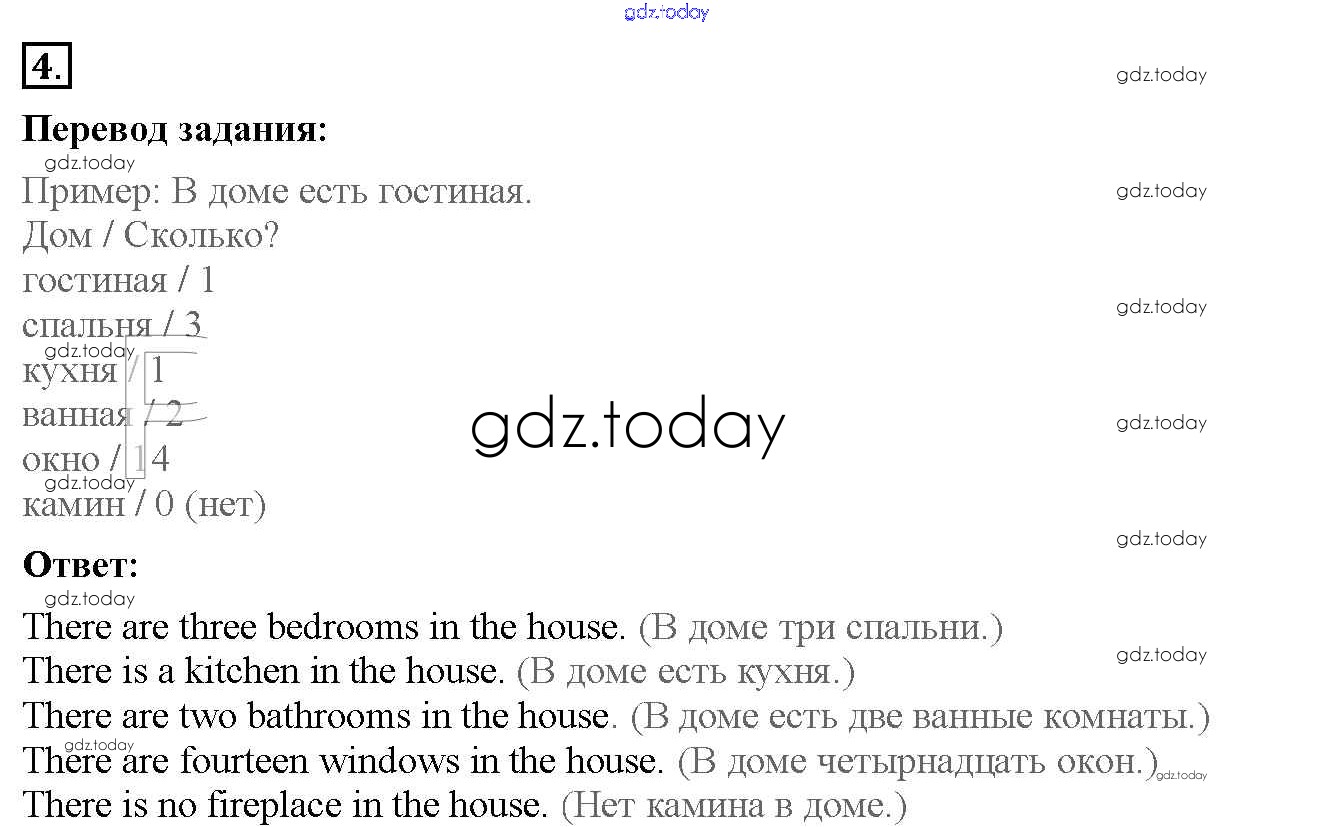 4.

Перевод задания:

Пример: В доме есть гостиная.
Дом / Сколько?
гостиная / 1
спальня / 3
кухня / 1
ванная / 2
окно / 14
камин / 0 (нет)

Ответ:

There are three bedrooms in the house. (В доме три спальни.)
There is a kitchen in the house. (В доме есть кухня.)
There are two bathrooms in the house. (В доме есть две ванные комнаты.)
There are fourteen windows in the house. (В доме четырнадцать окон.)
There is no fireplace in the house. (Нет камина в доме.)

gdz.today